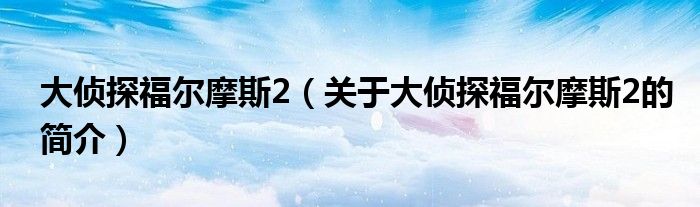 大侦探福尔摩斯2（关于大侦探福尔摩斯2的简介）